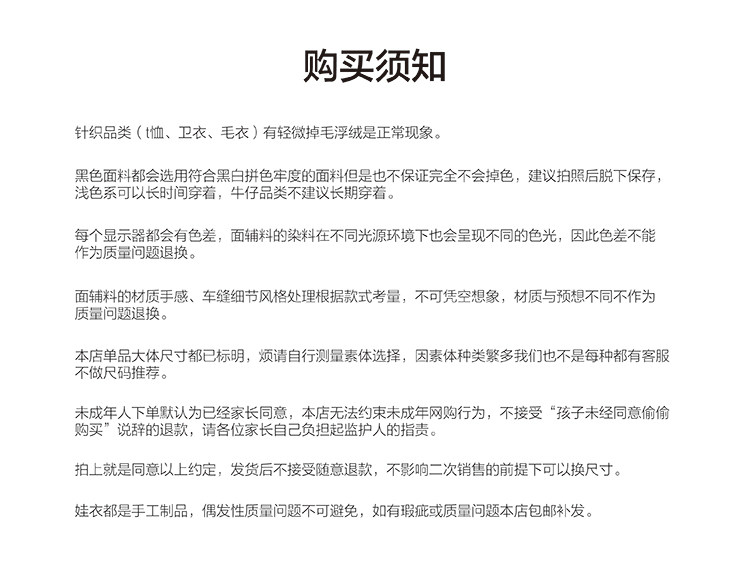 购买须知

针织品类（t恤、卫衣、毛衣）有轻微掉毛浮绒是正常现象。

黑色面料都会选用符合黑白拼色牢度的面料但是也不保证完全不会掉色，建议拍照后脱下保存，浅色系可以长时间穿着，牛仔品类不建议长期穿着。

每个显示器都会有色差，面辅料的染料在不同光源环境下也会呈现不同的色光，因此色差不能作为质量问题退换。

面辅料的材质手感、车缝细节风格处理根据款式考量，不可凭空想象，材质与预想不同不作为质量问题退换。

本店单品大体尺寸都已标明，烦请自行测量素体选择，因素体种类繁多我们也不是每种都有客服不做尺码推荐。

未成年人下单默认为已经家长同意，本店无法约束未成年网购行为，不接受“孩子未经同意偷偷购买”说辞的退款，请各位家长自己负担起监护人的指责。

拍上就是同意以上约定，发货后不接受随意退款，不影响二次销售的前提下可以换尺寸。

娃衣都是手工制品，偶发性质量问题不可避免，如有瑕疵或质量问题本店包邮补发。